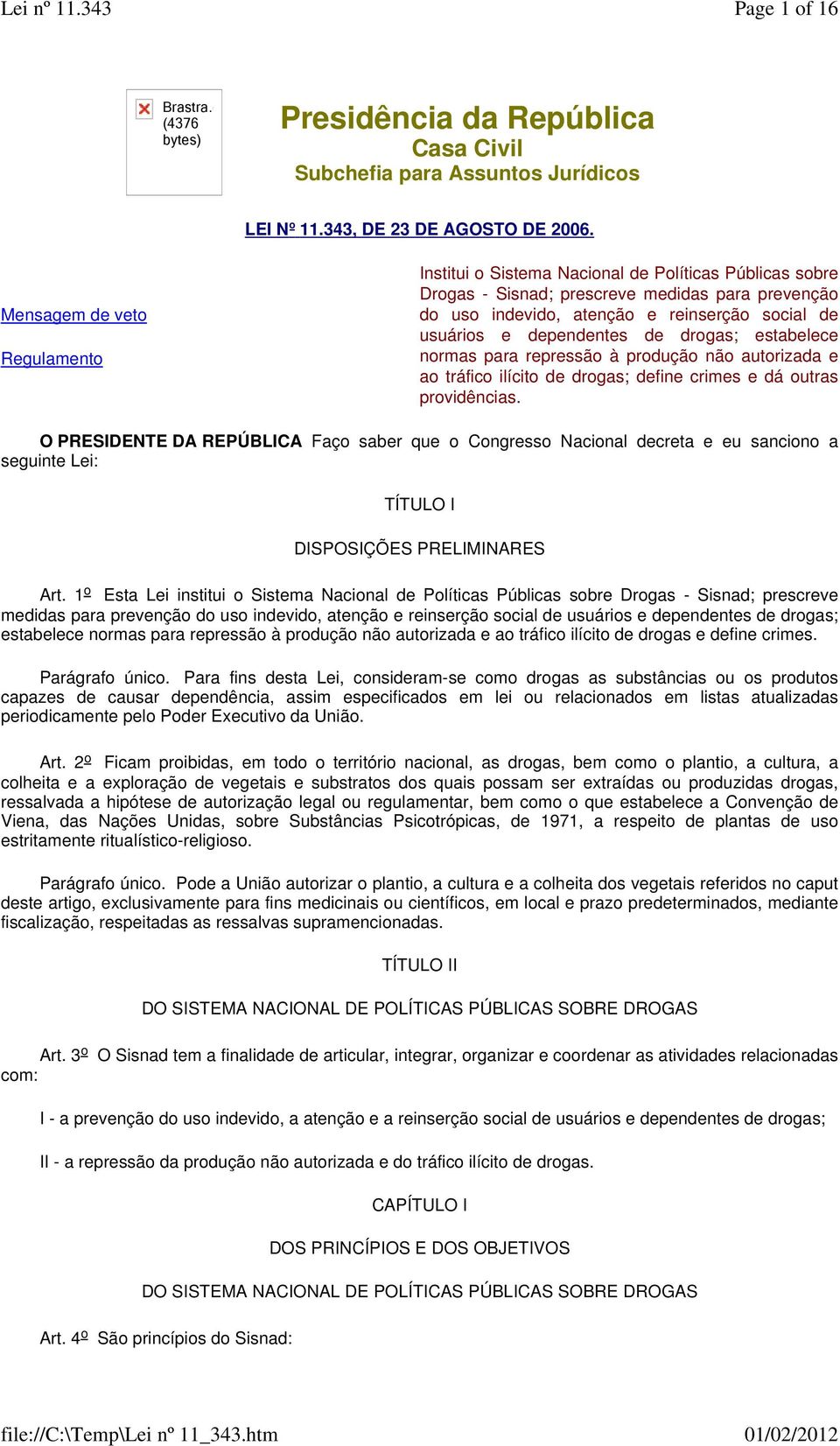 Lei nº 11.343 Page 1 of 16

Brastra. (4376 bytes)

Presidência da República
Casa Civil
Subchefia para Assuntos Jurídicos

LEI Nº 11.343, DE 23 DE AGOSTO DE 2006.

Mensagem de veto

Regulamento

Institui o Sistema Nacional de Políticas Públicas sobre Drogas - Sisnad; prescreve medidas para prevenção do uso indevido, atenção e reinserção social de usuários e dependentes de drogas; estabelece normas para repressão à produção não autorizada e ao tráfico ilícito de drogas; define crimes e dá outras providências.

O PRESIDENTE DA REPÚBLICA Faço saber que o Congresso Nacional decreta e eu sanciono a seguinte Lei:

TÍTULO I

DISPOSIÇÕES PRELIMINARES

Art. 1º Esta Lei institui o Sistema Nacional de Políticas Públicas sobre Drogas - Sisnad; prescreve medidas para prevenção do uso indevido, atenção e reinserção social de usuários e dependentes de drogas; estabelece normas para repressão à produção não autorizada e ao tráfico ilícito de drogas e define crimes.

Parágrafo único. Para fins desta Lei, consideram-se como drogas as substâncias ou os produtos capazes de causar dependência, assim especificados em lei ou relacionados em listas atualizadas periodicamente pelo Poder Executivo da União.

Art. 2º Ficam proibidas, em todo o território nacional, as drogas, bem como o plantio, a cultura, a colheita e a exploração de vegetais e substratos dos quais possam ser extraídas ou produzidas drogas, ressalvada a hipótese de autorização legal ou regulamentar, bem como o que estabelece a Convenção de Viena, das Nações Unidas, sobre Substâncias Psicotrópicas, de 1971, a respeito de plantas de uso estritamente ritualístico-religioso.

Parágrafo único. Pode a União autorizar o plantio, a cultura e a colheita dos vegetais referidos no caput deste artigo, exclusivamente para fins medicinais ou científicos, em local e prazo predeterminados, mediante fiscalização, respeitadas as ressalvas supramencionadas.

TÍTULO II

DO SISTEMA NACIONAL DE POLÍTICAS PÚBLICAS SOBRE DROGAS

Art. 3º O Sisnad tem a finalidade de articular, integrar, organizar e coordenar as atividades relacionadas com:

I - a prevenção do uso indevido, a atenção e a reinserção social de usuários e dependentes de drogas;

II - a repressão da produção não autorizada e do tráfico ilícito de drogas.

CAPÍTULO I

DOS PRINCÍPIOS E DOS OBJETIVOS

DO SISTEMA NACIONAL DE POLÍTICAS PÚBLICAS SOBRE DROGAS

Art. 4º São princípios do Sisnad:

file://C:\Temp\Lei nº 11_343.htm 01/02/2012